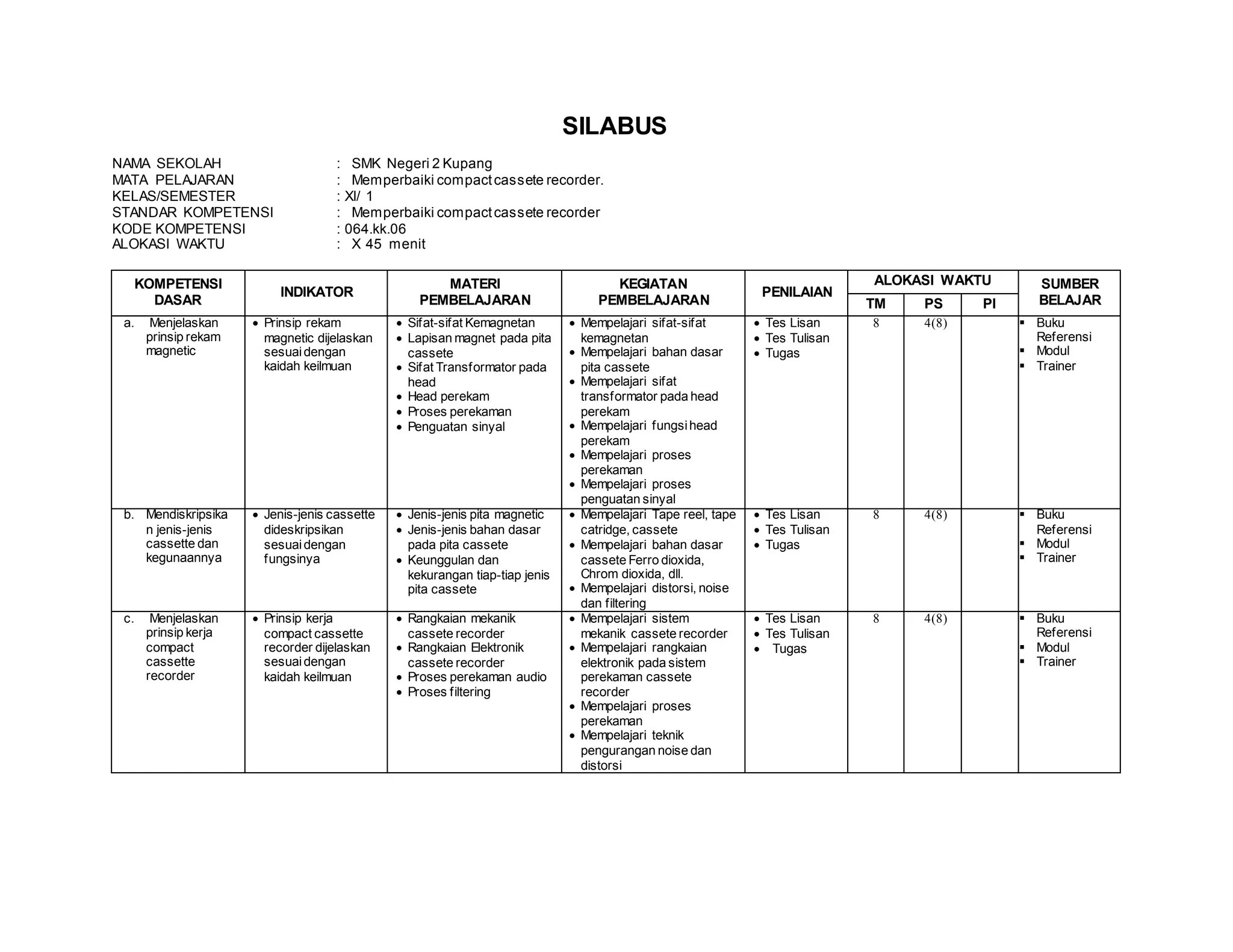 SILABUS

NAMA SEKOLAH : SMK Negeri 2 Kupang
MATA PELAJARAN : Memperbaiki compact cassete recorder.
KELAS/SEMESTER : XI/ 1
STANDAR KOMPETENSI : Memperbaiki compact cassete recorder
KODE KOMPETENSI : 064.kk.06
ALOKASI WAKTU : X 45 menit

| KOMPETENSI DASAR | INDIKATOR | MATERI PEMBELAJARAN | KEGIATAN PEMBELAJARAN | PENILAIAN | ALOKASI WAKTU TM | ALOKASI WAKTU PS | ALOKASI WAKTU PI | SUMBER BELAJAR |
|---|---|---|---|---|---|---|---|---|
| a. Menjelaskan prinsip rekam magnetic | • Prinsip rekam magnetic dijelaskan sesuai dengan kaidah keilmuan | • Sifat-sifat Kemagnetan • Lapisan magnet pada pita cassete • Sifat Transformator pada head • Head perekam • Proses perekaman • Penguatan sinyal | • Mempelajari sifat-sifat kemagnetan • Mempelajari bahan dasar pita cassete • Mempelajari sifat transformator pada head perekam • Mempelajari fungsi head perekam • Mempelajari proses perekaman • Mempelajari proses penguatan sinyal | • Tes Lisan • Tes Tulisan • Tugas | 8 | 4(8) | | ▪ Buku Referensi ▪ Modul ▪ Trainer |
| b. Mendiskripsikan jenis-jenis cassette dan kegunaannya | • Jenis-jenis cassette dideskripsikan sesuai dengan fungsinya | • Jenis-jenis pita magnetic • Jenis-jenis bahan dasar pada pita cassete • Keunggulan dan kekurangan tiap-tiap jenis pita cassete | • Mempelajari Tape reel, tape catridge, cassete • Mempelajari bahan dasar cassete Ferro dioxida, Chrom dioxida, dll. • Mempelajari distorsi, noise dan filtering | • Tes Lisan • Tes Tulisan • Tugas | 8 | 4(8) | | ▪ Buku Referensi ▪ Modul ▪ Trainer |
| c. Menjelaskan prinsip kerja compact cassette recorder | • Prinsip kerja compact cassette recorder dijelaskan sesuai dengan kaidah keilmuan | • Rangkaian mekanik cassete recorder • Rangkaian Elektronik cassete recorder • Proses perekaman audio • Proses filtering | • Mempelajari sistem mekanik cassete recorder • Mempelajari rangkaian elektronik pada sistem perekaman cassete recorder • Mempelajari proses perekaman • Mempelajari teknik pengurangan noise dan distorsi | • Tes Lisan • Tes Tulisan • Tugas | 8 | 4(8) | | ▪ Buku Referensi ▪ Modul ▪ Trainer |